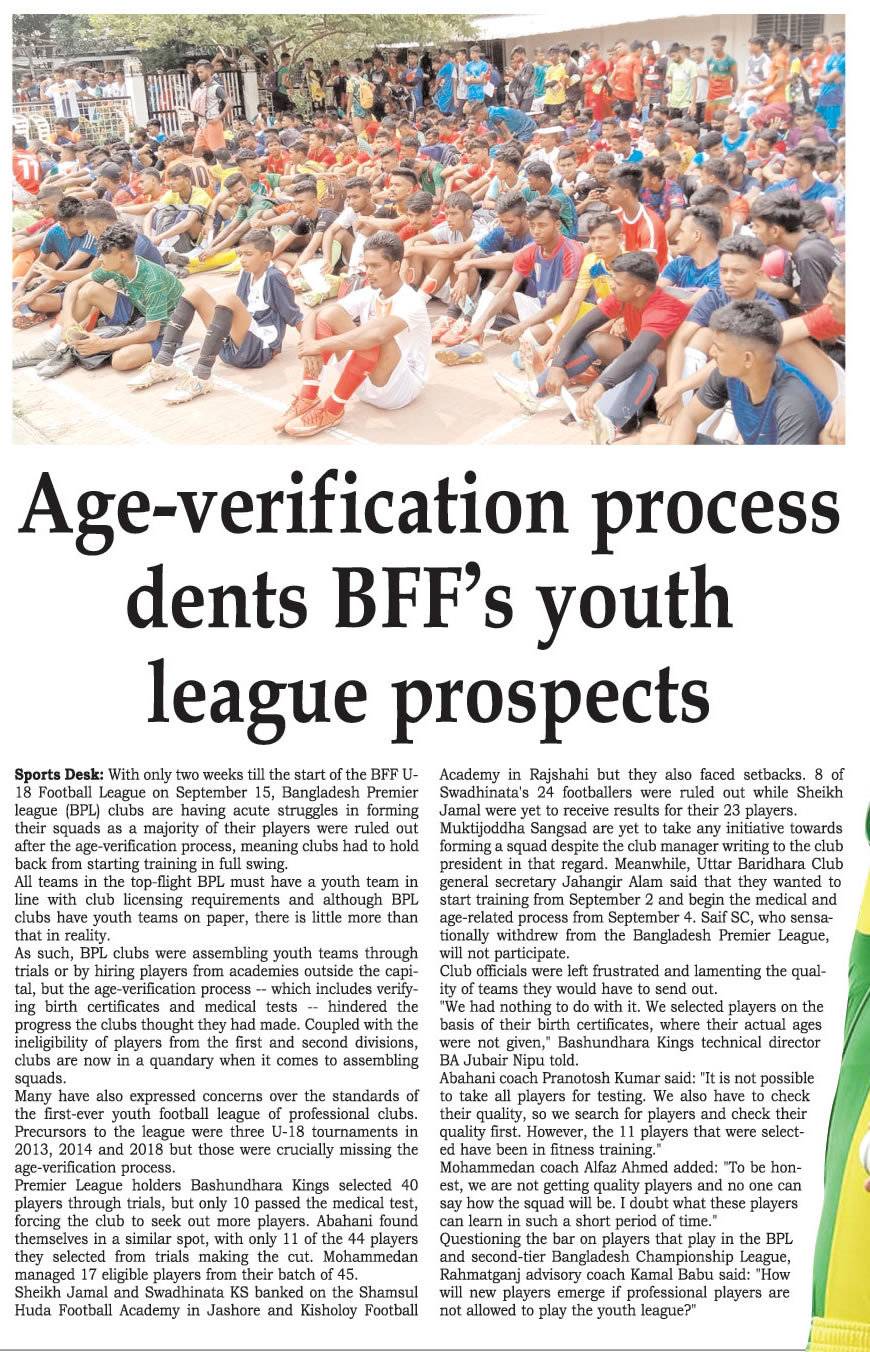 Age-verification process dents BFF's youth league prospects

Sports Desk: With only two weeks till the start of the BFF U-18 Football League on September 15, Bangladesh Premier league (BPL) clubs are having acute struggles in forming their squads as a majority of their players were ruled out after the age-verification process, meaning clubs had to hold back from starting training in full swing.

All teams in the top-flight BPL must have a youth team in line with club licensing requirements and although BPL clubs have youth teams on paper, there is little more than that in reality.

As such, BPL clubs were assembling youth teams through trials or by hiring players from academies outside the capital, but the age-verification process -- which includes verifying birth certificates and medical tests -- hindered the progress the clubs thought they had made. Coupled with the ineligibility of players from the first and second divisions, clubs are now in a quandary when it comes to assembling squads.

Many have also expressed concerns over the standards of the first-ever youth football league of professional clubs. Precursors to the league were three U-18 tournaments in 2013, 2014 and 2018 but those were crucially missing the age-verification process.

Premier League holders Bashundhara Kings selected 40 players through trials, but only 10 passed the medical test, forcing the club to seek out more players. Abahani found themselves in a similar spot, with only 11 of the 44 players they selected from trials making the cut. Mohammedan managed 17 eligible players from their batch of 45.

Sheikh Jamal and Swadhinata KS banked on the Shamsul Huda Football Academy in Jashore and Kisholoy Football Academy in Rajshahi but they also faced setbacks. 8 of Swadhinata's 24 footballers were ruled out while Sheikh Jamal were yet to receive results for their 23 players.

Muktijoddha Sangsad are yet to take any initiative towards forming a squad despite the club manager writing to the club president in that regard. Meanwhile, Uttar Baridhara Club general secretary Jahangir Alam said that they wanted to start training from September 2 and begin the medical and age-related process from September 4. Saif SC, who sensationally withdrew from the Bangladesh Premier League, will not participate.

Club officials were left frustrated and lamenting the quality of teams they would have to send out.

"We had nothing to do with it. We selected players on the basis of their birth certificates, where their actual ages were not given," Bashundhara Kings technical director BA Jubair Nipu told.

Abahani coach Pranotosh Kumar said: "It is not possible to take all players for testing. We also have to check their quality, so we search for players and check their quality first. However, the 11 players that were selected have been in fitness training."

Mohammedan coach Alfaz Ahmed added: "To be honest, we are not getting quality players and no one can say how the squad will be. I doubt what these players can learn in such a short period of time."

Questioning the bar on players that play in the BPL and second-tier Bangladesh Championship League, Rahmatganj advisory coach Kamal Babu said: "How will new players emerge if professional players are not allowed to play the youth league?"